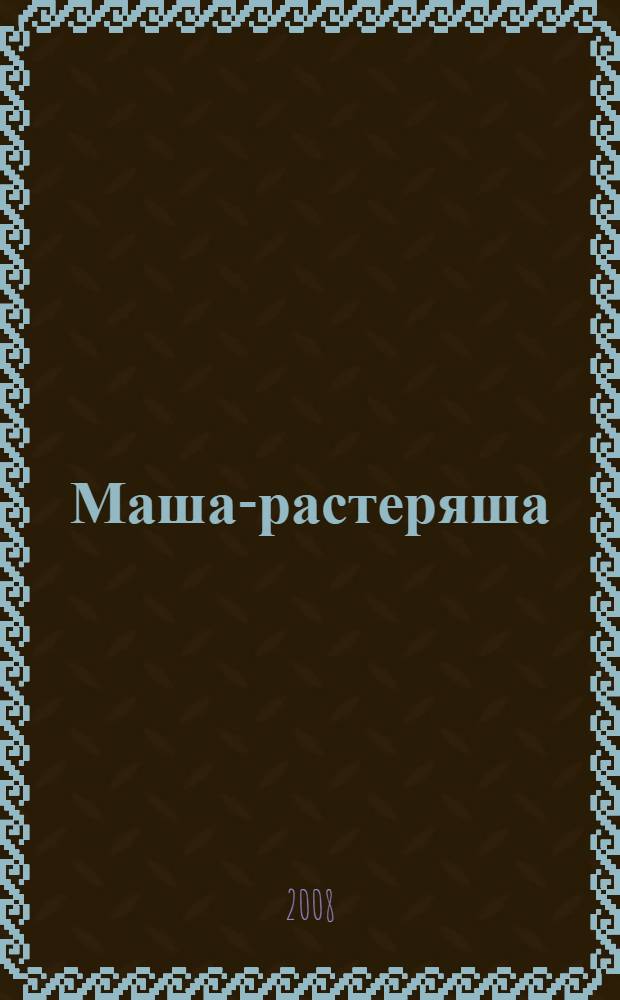 Маша-растеряша

2008